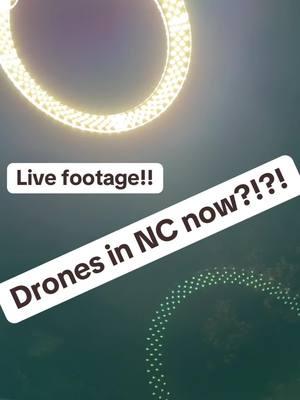 Live footage!!

Drones in NC now?!?!